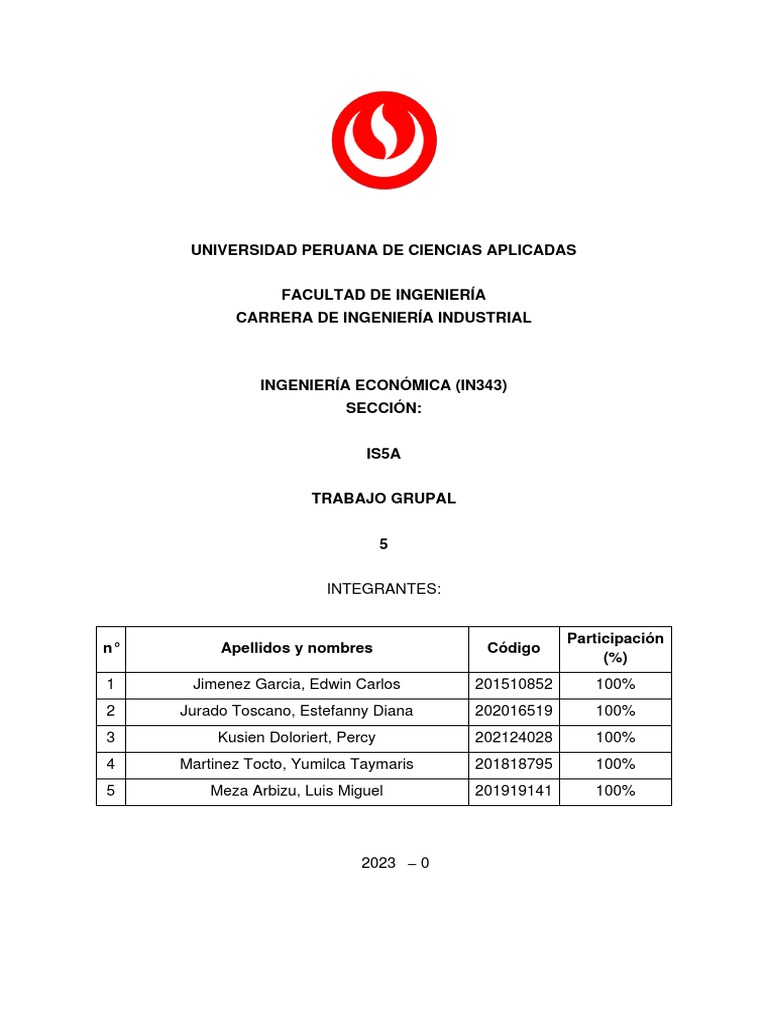 UNIVERSIDAD PERUANA DE CIENCIAS APLICADAS

FACULTAD DE INGENIERÍA
CARRERA DE INGENIERÍA INDUSTRIAL

INGENIERÍA ECONÓMICA (IN343)
SECCIÓN:

IS5A

TRABAJO GRUPAL

5

INTEGRANTES:

| n° | Apellidos y nombres | Código | Participación (%) |
|---|---|---|---|
| 1 | Jimenez Garcia, Edwin Carlos | 201510852 | 100% |
| 2 | Jurado Toscano, Estefanny Diana | 202016519 | 100% |
| 3 | Kusien Doloriert, Percy | 202124028 | 100% |
| 4 | Martinez Tocto, Yumilca Taymaris | 201818795 | 100% |
| 5 | Meza Arbizu, Luis Miguel | 201919141 | 100% |

2023 – 0